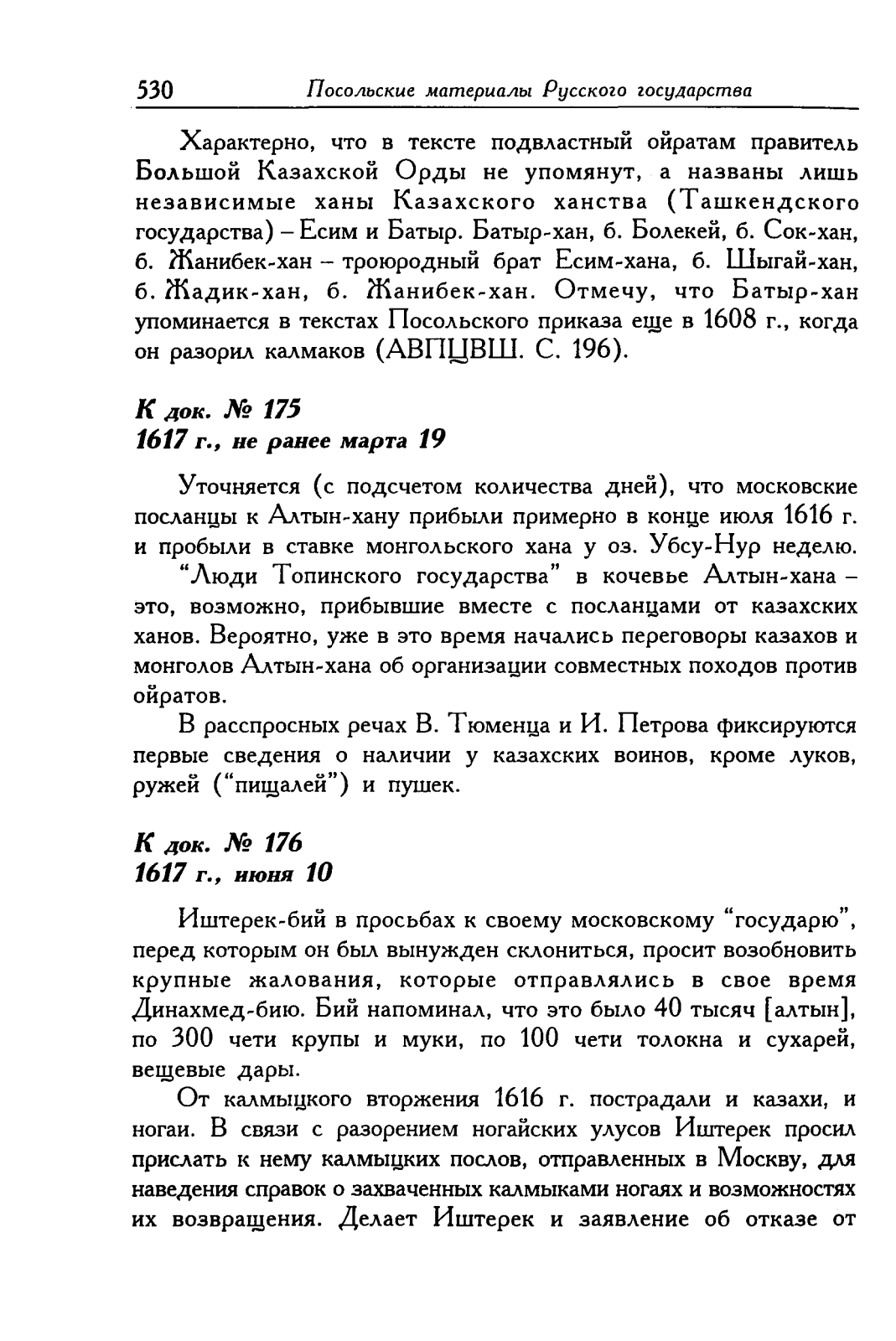 530 Посольские материалы Русского государства

Характерно, что в тексте подвластный ойратам правитель Большой Казахской Орды не упомянут, а названы лишь независимые ханы Казахского ханства (Ташкендского государства) – Есим и Батыр. Батыр-хан, б. Болекей, б. Сок-хан, б. Жанибек-хан – троюродный брат Есим-хана, б. Шыгай-хан, б. Жадик-хан, б. Жанибек-хан. Отмечу, что Батыр-хан упоминается в текстах Посольского приказа еще в 1608 г., когда он разорил калмаков (АВПЦВШ. С. 196).

К док. № 175
1617 г., не ранее марта 19

Уточняется (с подсчетом количества дней), что московские посланцы к Алтын-хану прибыли примерно в конце июля 1616 г. и пробыли в ставке монгольского хана у оз. Убсу-Нур неделю.

"Люди Топинского государства" в кочевье Алтын-хана – это, возможно, прибывшие вместе с посланцами от казахских ханов. Вероятно, уже в это время начались переговоры казахов и монголов Алтын-хана об организации совместных походов против ойратов.

В расспросных речах В. Тюменца и И. Петрова фиксируются первые сведения о наличии у казахских воинов, кроме луков, ружей ("пищалей") и пушек.

К док. № 176
1617 г., июня 10

Иштерек-бий в просьбах к своему московскому "государю", перед которым он был вынужден склониться, просит возобновить крупные жалования, которые отправлялись в свое время Динахмед-бию. Бий напоминал, что это было 40 тысяч [алтын], по 300 чети крупы и муки, по 100 чети толокна и сухарей, вещевые дары.

От калмыцкого вторжения 1616 г. пострадали и казахи, и ногаи. В связи с разорением ногайских улусов Иштерек просил прислать к нему калмыцких послов, отправленных в Москву, для наведения справок о захваченных калмыками ногаях и возможностях их возвращения. Делает Иштерек и заявление об отказе от